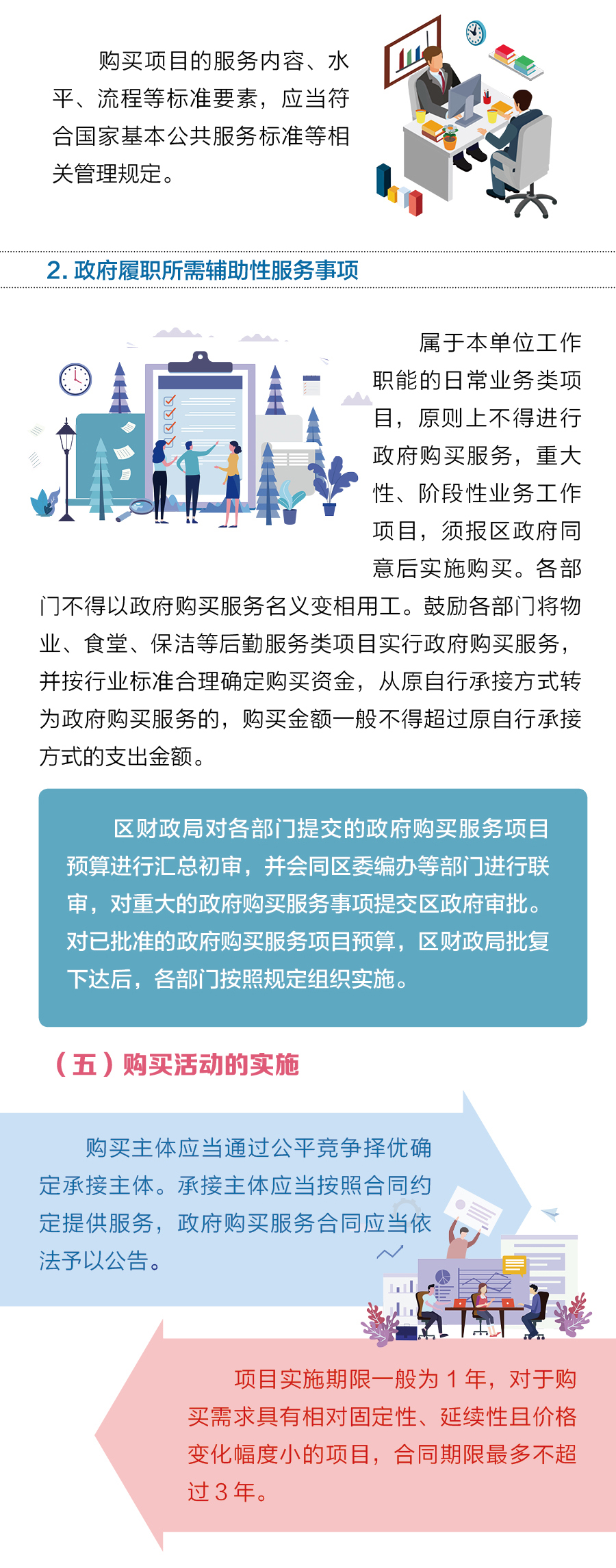 购买项目的服务内容、水平、流程等标准要素，应当符合国家基本公共服务标准等相关管理规定。

2. 政府履职所需辅助性服务事项

属于本单位工作职能的日常业务类项目，原则上不得进行政府购买服务，重大性、阶段性业务工作项目，须报区政府同意后实施购买。各部门不得以政府购买服务名义变相用工。鼓励各部门将物业、食堂、保洁等后勤服务类项目实行政府购买服务，并按行业标准合理确定购买资金，从原自行承接方式转为政府购买服务的，购买金额一般不得超过原自行承接方式的支出金额。

区财政局对各部门提交的政府购买服务项目预算进行汇总初审，并会同区委编办等部门进行联审，对重大的政府购买服务事项提交区政府审批。对已批准的政府购买服务项目预算，区财政局批复下达后，各部门按照规定组织实施。

（五）购买活动的实施

购买主体应当通过公平竞争择优确定承接主体。承接主体应当按照合同约定提供服务，政府购买服务合同应当依法予以公告。

项目实施期限一般为 1 年，对于购买需求具有相对固定性、延续性且价格变化幅度小的项目，合同期限最多不超过 3 年。